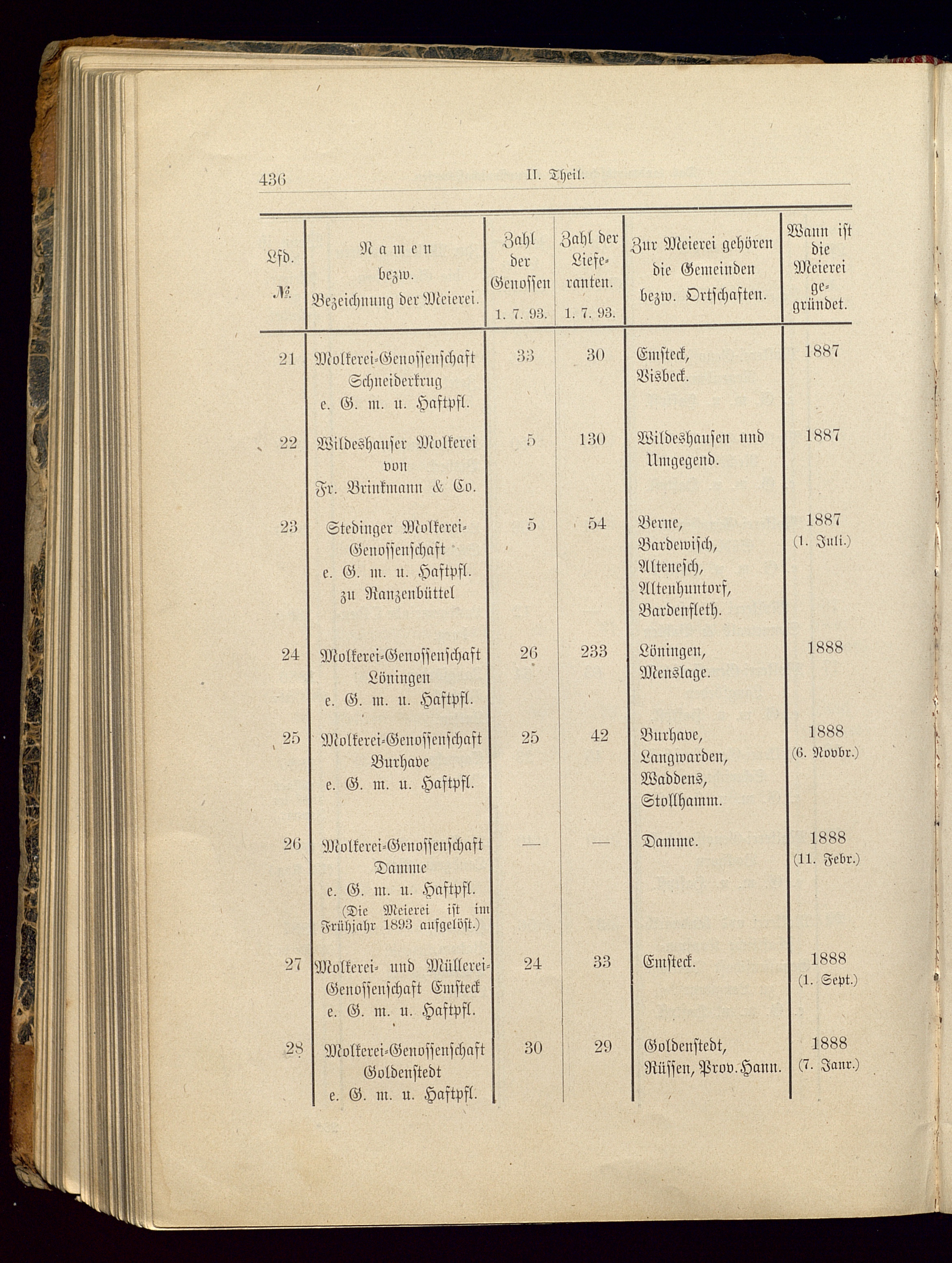 436 II. Theil.

| Lfd. № | Namen bezw. Bezeichnung der Meierei. | Zahl der Genossen 1. 7. 93. | Zahl der Lieferanten. 1. 7. 93. | Zur Meierei gehören die Gemeinden bezw. Ortschaften. | Wann ist die Meierei gegründet. |
|---|---|---|---|---|---|
| 21 | Molkerei-Genossenschaft Schneiderkrug e. G. m. u. Haftpfl. | 33 | 30 | Emsteck, Visbeck. | 1887 |
| 22 | Wildeshauser Molkerei von Fr. Brinkmann & Co. | 5 | 130 | Wildeshausen und Umgegend. | 1887 |
| 23 | Stedinger Molkerei-Genossenschaft e. G. m. u. Haftpfl. zu Ranzenbüttel | 5 | 54 | Berne, Bardewisch, Altenesch, Altenhuntorf, Bardenfleth. | 1887 (1. Juli.) |
| 24 | Molkerei-Genossenschaft Löningen e. G. m. u. Haftpfl. | 26 | 233 | Löningen, Menslage. | 1888 |
| 25 | Molkerei-Genossenschaft Burhave e. G. m. u. Haftpfl. | 25 | 42 | Burhave, Langwarden, Waddens, Stollhamm. | 1888 (6. Novbr.) |
| 26 | Molkerei-Genossenschaft Damme e. G. m. u. Haftpfl. (Die Meierei ist im Frühjahr 1893 aufgelöst.) | — | — | Damme. | 1888 (11. Febr.) |
| 27 | Molkerei- und Müllerei-Genossenschaft Emsteck e. G. m. u. Haftpfl. | 24 | 33 | Emsteck. | 1888 (1. Sept.) |
| 28 | Molkerei-Genossenschaft Goldenstedt e. G. m. u. Haftpfl. | 30 | 29 | Goldenstedt, Rüssen, Prov. Hann. | 1888 (7. Janr.) |